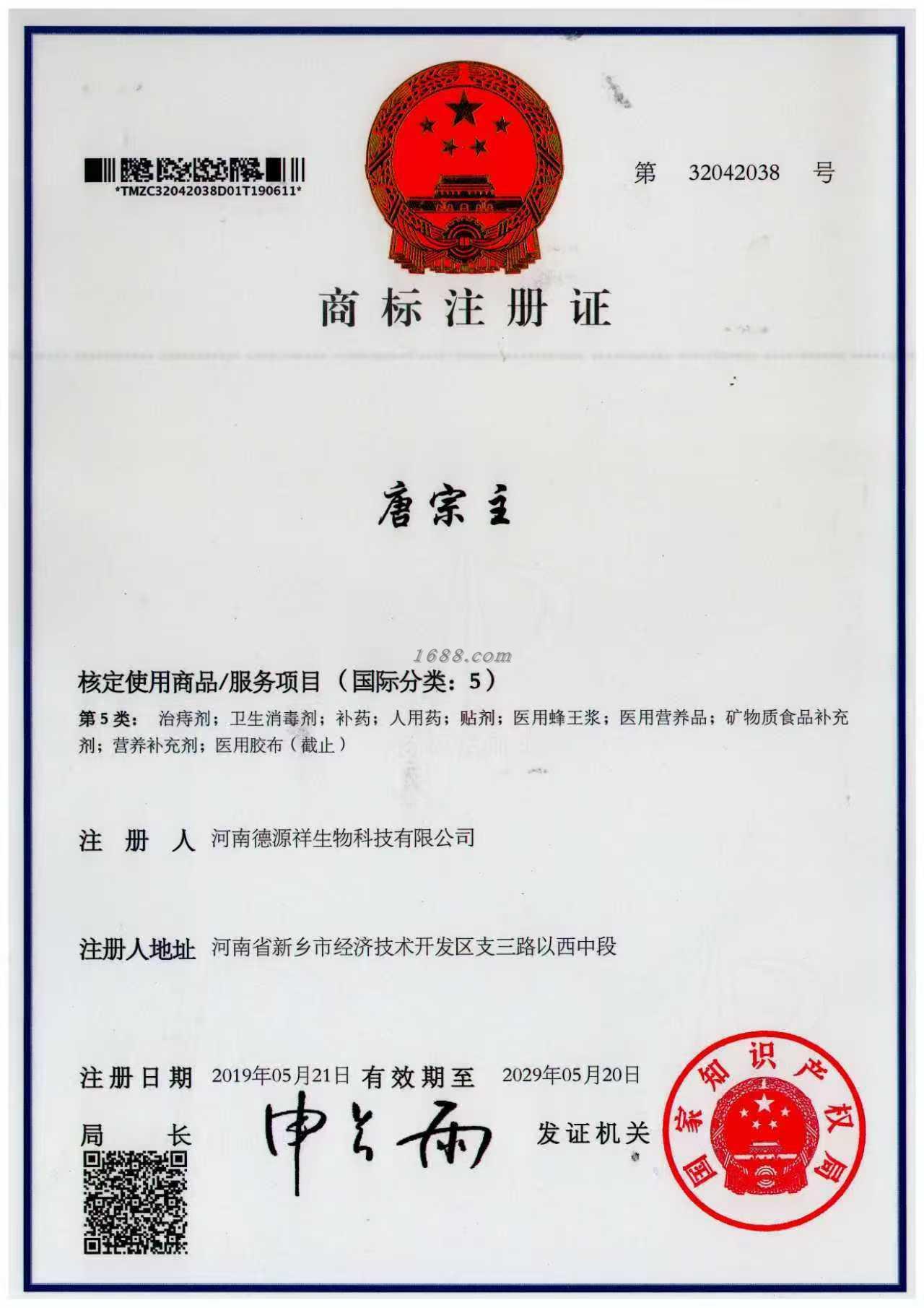 *TMZC32042038D01T190611*

第 32042038 号

商标注册证

唐宗主

1688.com

核定使用商品/服务项目（国际分类：5）

第5类： 治痔剂；卫生消毒剂；补药；人用药；贴剂；医用蜂王浆；医用营养品；矿物质食品补充剂；营养补充剂；医用胶布（截止）

注 册 人 河南德源祥生物科技有限公司

注册人地址 河南省新乡市经济技术开发区支三路以西中段

注册日期 2019年05月21日 有效期至 2029年05月20日

局 长 申长雨 发证机关

国家知识产权局